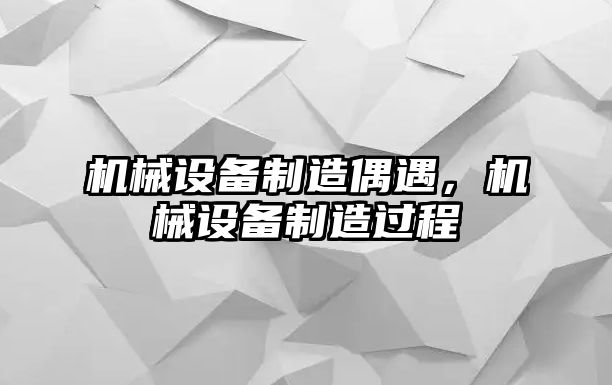 机械设备制造偶遇，机械设备制造过程